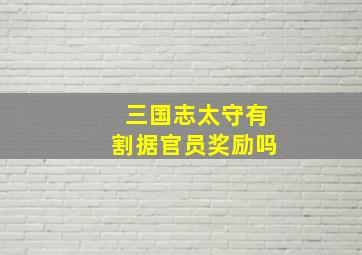 三国志太守有
割据官员奖励吗